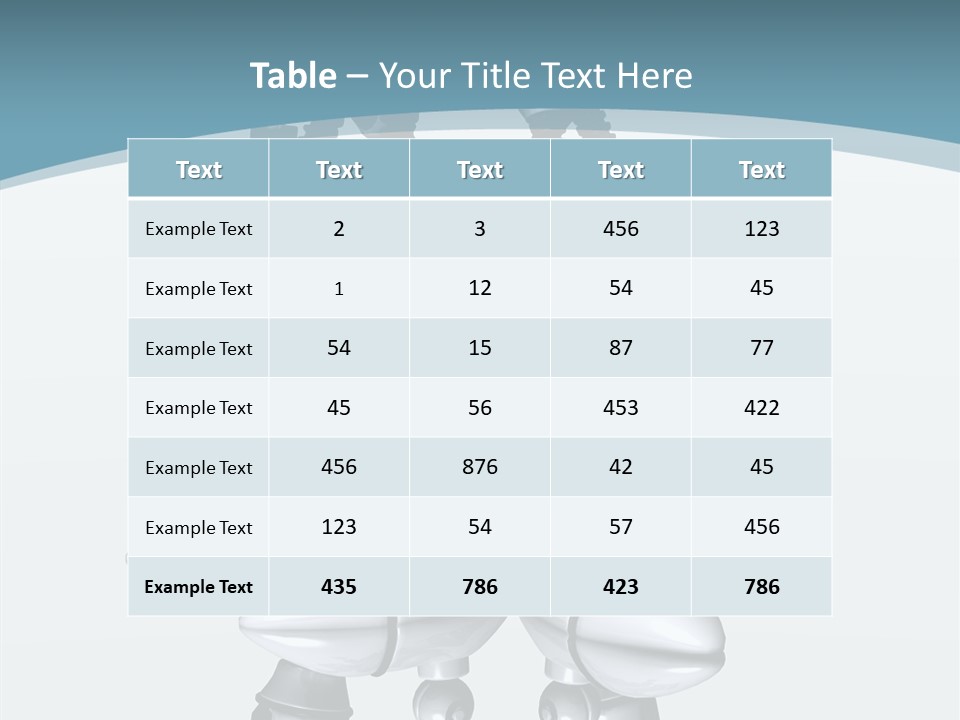 Table – Your Title Text Here

| Text | Text | Text | Text | Text |
|---|---|---|---|---|
| Example Text | 2 | 3 | 456 | 123 |
| Example Text | 1 | 12 | 54 | 45 |
| Example Text | 54 | 15 | 87 | 77 |
| Example Text | 45 | 56 | 453 | 422 |
| Example Text | 456 | 876 | 42 | 45 |
| Example Text | 123 | 54 | 57 | 456 |
| Example Text | 435 | 786 | 423 | 786 |